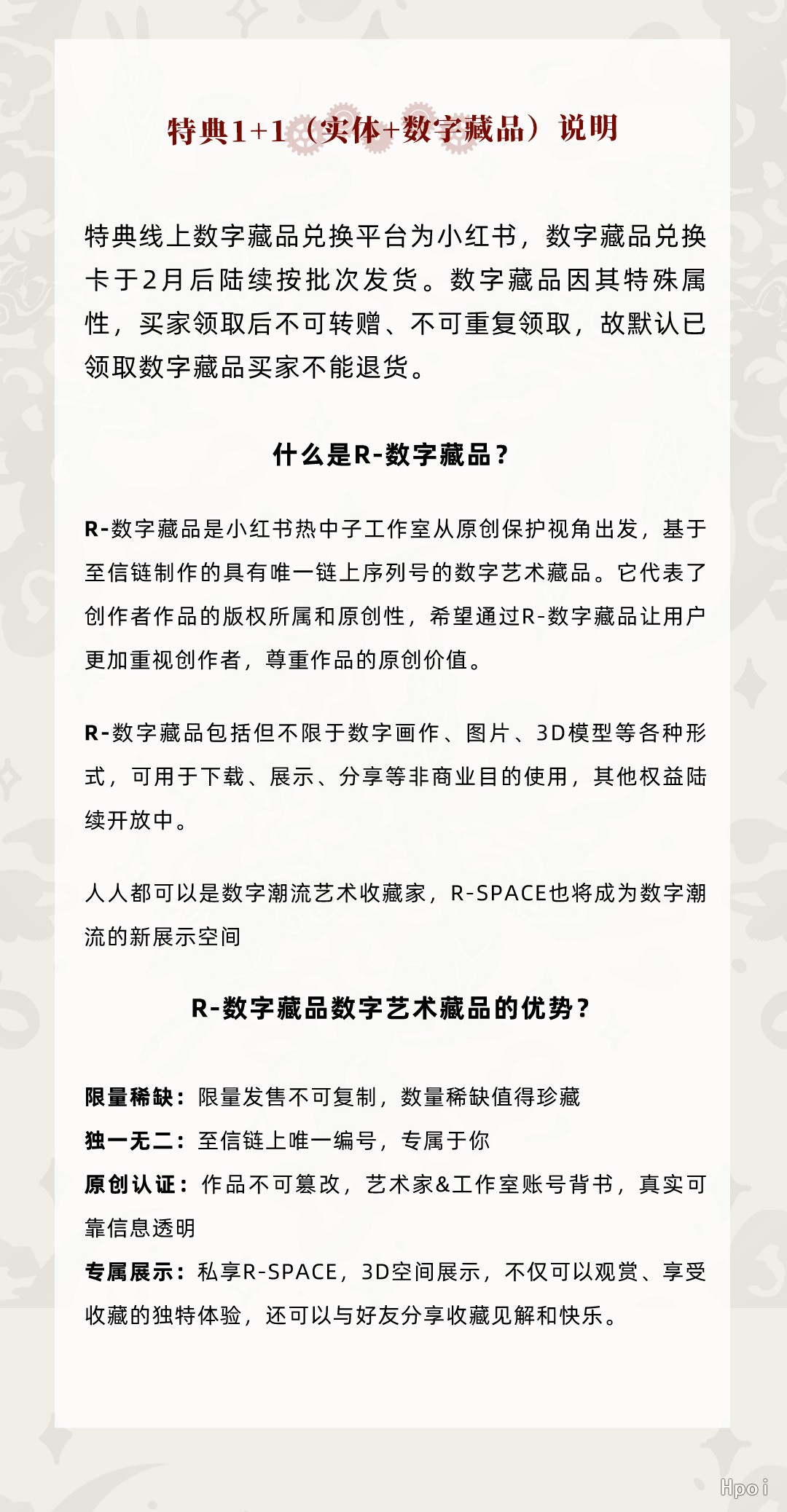 特典1+1（实体+数字藏品）说明

特典线上数字藏品兑换平台为小红书，数字藏品兑换卡于2月后陆续按批次发货。数字藏品因其特殊属性，买家领取后不可转赠、不可重复领取，故默认已领取数字藏品买家不能退货。

什么是R-数字藏品？

R-数字藏品是小红书热中子工作室从原创保护视角出发，基于至信链制作的具有唯一链上序列号的数字艺术藏品。它代表了创作者作品的版权所属和原创性，希望通过R-数字藏品让用户更加重视创作者，尊重作品的原创价值。

R-数字藏品包括但不限于数字画作、图片、3D模型等各种形式，可用于下载、展示、分享等非商业目的使用，其他权益陆续开放中。

人人都可以是数字潮流艺术收藏家，R-SPACE也将成为数字潮流的新展示空间

R-数字藏品数字艺术藏品的优势？

限量稀缺：限量发售不可复制，数量稀缺值得珍藏
独一无二：至信链上唯一编号，专属于你
原创认证：作品不可篡改，艺术家&工作室账号背书，真实可靠信息透明
专属展示：私享R-SPACE，3D空间展示，不仅可以观赏、享受收藏的独特体验，还可以与好友分享收藏见解和快乐。

Hpoi